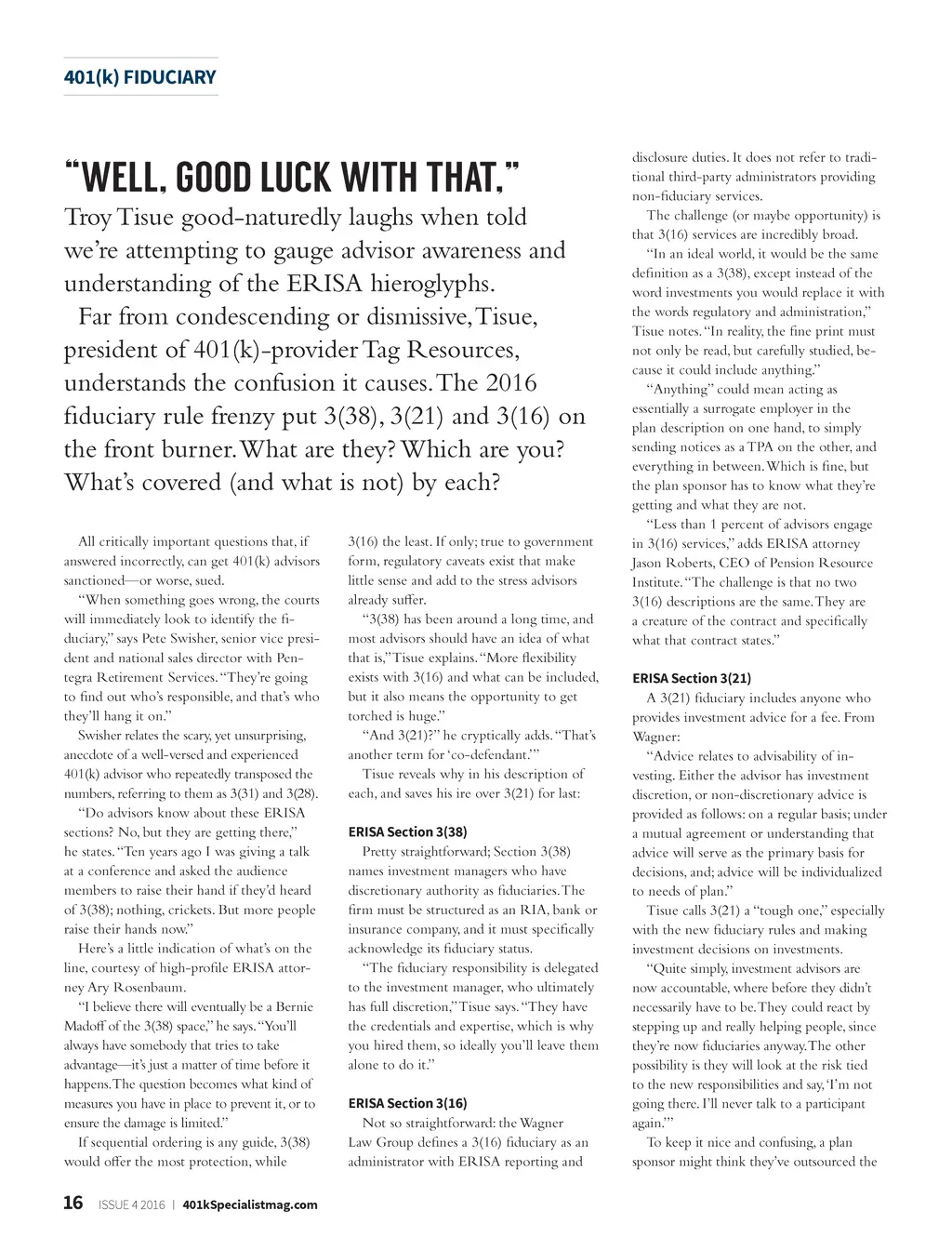 401(k) FIDUCIARY

"WELL, GOOD LUCK WITH THAT,"

Troy Tisue good-naturedly laughs when told we're attempting to gauge advisor awareness and understanding of the ERISA hieroglyphs.

Far from condescending or dismissive, Tisue, president of 401(k)-provider Tag Resources, understands the confusion it causes. The 2016 fiduciary rule frenzy put 3(38), 3(21) and 3(16) on the front burner. What are they? Which are you? What's covered (and what is not) by each?

All critically important questions that, if answered incorrectly, can get 401(k) advisors sanctioned—or worse, sued.

"When something goes wrong, the courts will immediately look to identify the fiduciary," says Pete Swisher, senior vice president and national sales director with Pentegra Retirement Services. "They're going to find out who's responsible, and that's who they'll hang it on."

Swisher relates the scary, yet unsurprising, anecdote of a well-versed and experienced 401(k) advisor who repeatedly transposed the numbers, referring to them as 3(31) and 3(28).

"Do advisors know about these ERISA sections? No, but they are getting there," he states. "Ten years ago I was giving a talk at a conference and asked the audience members to raise their hand if they'd heard of 3(38); nothing, crickets. But more people raise their hands now."

Here's a little indication of what's on the line, courtesy of high-profile ERISA attorney Ary Rosenbaum.

"I believe there will eventually be a Bernie Madoff of the 3(38) space," he says. "You'll always have somebody that tries to take advantage—it's just a matter of time before it happens. The question becomes what kind of measures you have in place to prevent it, or to ensure the damage is limited."

If sequential ordering is any guide, 3(38) would offer the most protection, while 3(16) the least. If only; true to government form, regulatory caveats exist that make little sense and add to the stress advisors already suffer.

"3(38) has been around a long time, and most advisors should have an idea of what that is," Tisue explains. "More flexibility exists with 3(16) and what can be included, but it also means the opportunity to get torched is huge."

"And 3(21)?" he cryptically adds. "That's another term for 'co-defendant.'"

Tisue reveals why in his description of each, and saves his ire over 3(21) for last:

ERISA Section 3(38)

Pretty straightforward; Section 3(38) names investment managers who have discretionary authority as fiduciaries. The firm must be structured as an RIA, bank or insurance company, and it must specifically acknowledge its fiduciary status.

"The fiduciary responsibility is delegated to the investment manager, who ultimately has full discretion," Tisue says. "They have the credentials and expertise, which is why you hired them, so ideally you'll leave them alone to do it."

ERISA Section 3(16)

Not so straightforward: the Wagner Law Group defines a 3(16) fiduciary as an administrator with ERISA reporting and disclosure duties. It does not refer to traditional third-party administrators providing non-fiduciary services.

The challenge (or maybe opportunity) is that 3(16) services are incredibly broad.

"In an ideal world, it would be the same definition as a 3(38), except instead of the word investments you would replace it with the words regulatory and administration," Tisue notes. "In reality, the fine print must not only be read, but carefully studied, because it could include anything."

"Anything" could mean acting as essentially a surrogate employer in the plan description on one hand, to simply sending notices as a TPA on the other, and everything in between. Which is fine, but the plan sponsor has to know what they're getting and what they are not.

"Less than 1 percent of advisors engage in 3(16) services," adds ERISA attorney Jason Roberts, CEO of Pension Resource Institute. "The challenge is that no two 3(16) descriptions are the same. They are a creature of the contract and specifically what that contract states."

ERISA Section 3(21)

A 3(21) fiduciary includes anyone who provides investment advice for a fee. From Wagner:

"Advice relates to advisability of investing. Either the advisor has investment discretion, or non-discretionary advice is provided as follows: on a regular basis; under a mutual agreement or understanding that advice will serve as the primary basis for decisions, and; advice will be individualized to needs of plan."

Tisue calls 3(21) a "tough one," especially with the new fiduciary rules and making investment decisions on investments.

"Quite simply, investment advisors are now accountable, where before they didn't necessarily have to be. They could react by stepping up and really helping people, since they're now fiduciaries anyway. The other possibility is they will look at the risk tied to the new responsibilities and say, 'I'm not going there. I'll never talk to a participant again.'"

To keep it nice and confusing, a plan sponsor might think they've outsourced the

16 ISSUE 4 2016 | 401kSpecialistmag.com